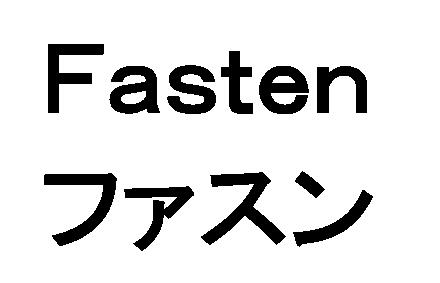 Fasten
ファスン